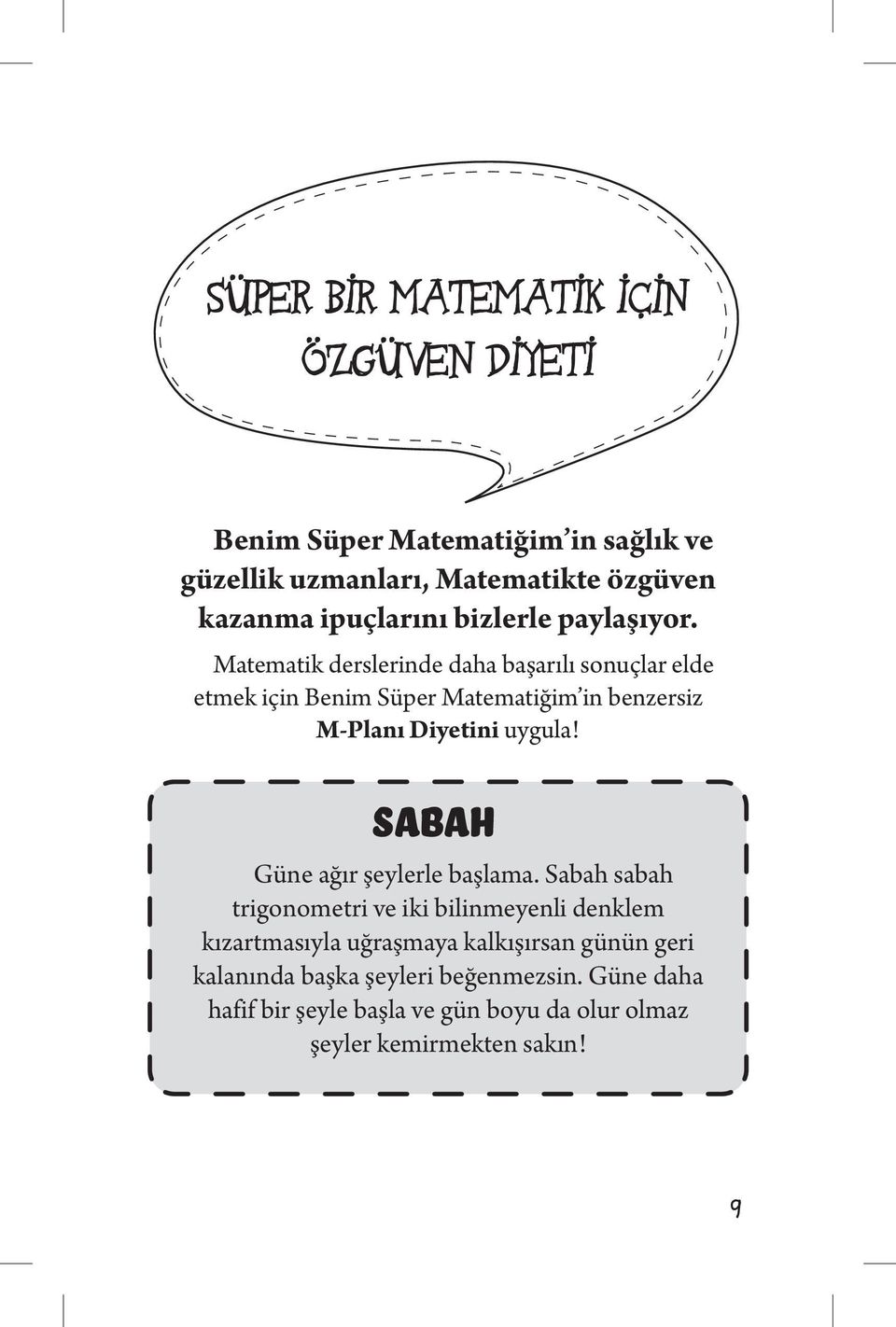 SÜPER BİR MATEMATİK İÇİN ÖZGÜVEN DİYETİ

Benim Süper Matematiğim'in sağlık ve güzellik uzmanları, Matematikte özgüven kazanma ipuçlarını bizlerle paylaşıyor.

Matematik derslerinde daha başarılı sonuçlar elde etmek için Benim Süper Matematiğim'in benzersiz M-Planı Diyetini uygula!

SABAH

Güne ağır şeylerle başlama. Sabah sabah trigonometri ve iki bilinmeyenli denklem kızartmasıyla uğraşmaya kalkışırsan günün geri kalanında başka şeyleri beğenmezsin. Güne daha hafif bir şeyle başla ve gün boyu da olur olmaz şeyler kemirmekten sakın!

9